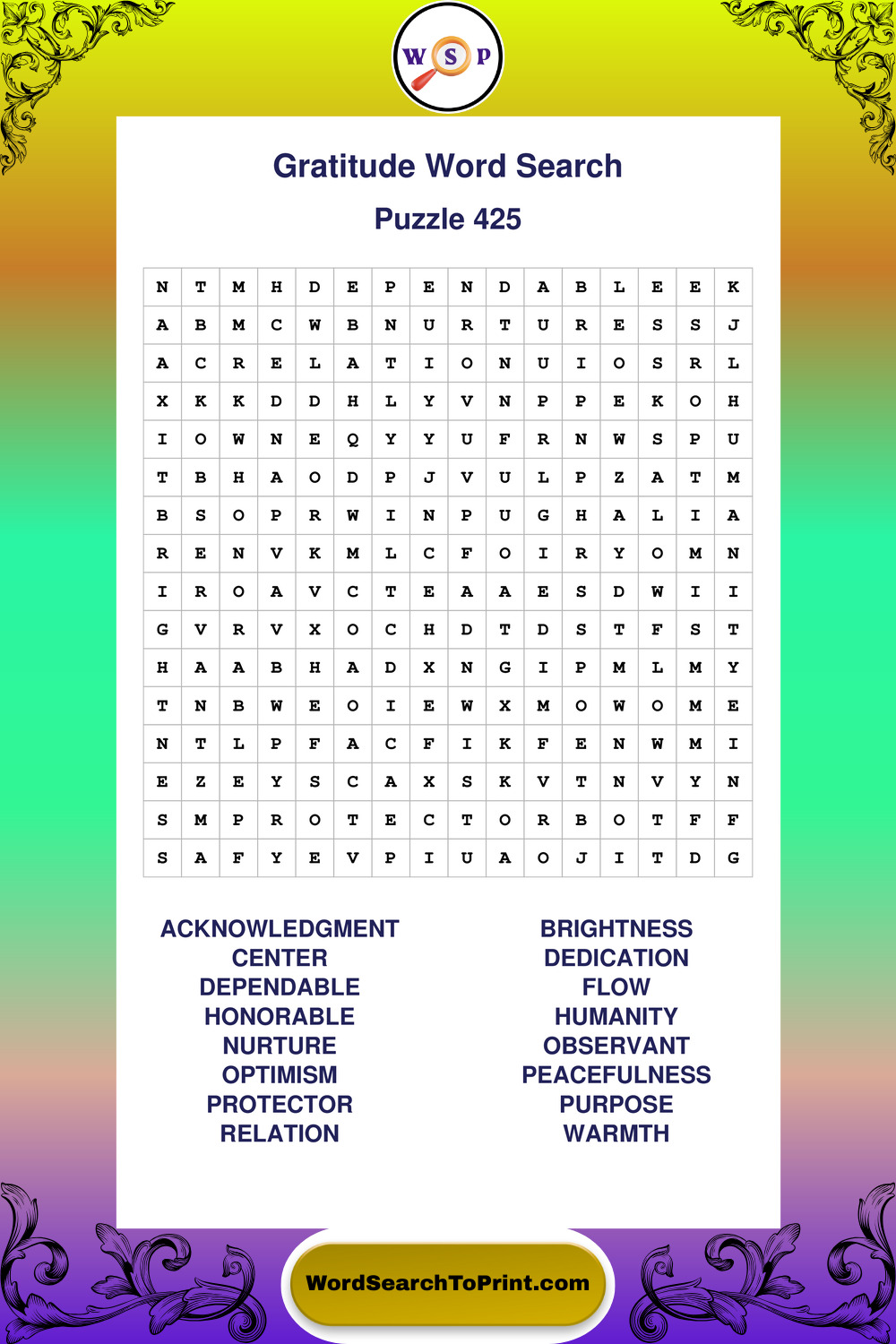 W S P

Gratitude Word Search

Puzzle 425

| N | T | M | H | D | E | P | E | N | D | A | B | L | E | E | K |
|---|---|---|---|---|---|---|---|---|---|---|---|---|---|---|---|
| A | B | M | C | W | B | N | U | R | T | U | R | E | S | S | J |
| A | C | R | E | L | A | T | I | O | N | U | I | O | S | R | L |
| X | K | K | D | D | H | L | Y | V | N | P | P | E | K | O | H |
| I | O | W | N | E | Q | Y | Y | U | F | R | N | W | S | P | U |
| T | B | H | A | O | D | P | J | V | U | L | P | Z | A | T | M |
| B | S | O | P | R | W | I | N | P | U | G | H | A | L | I | A |
| R | E | N | V | K | M | L | C | F | O | I | R | Y | O | M | N |
| I | R | O | A | V | C | T | E | A | A | E | S | D | W | I | I |
| G | V | R | V | X | O | C | H | D | T | D | S | T | F | S | T |
| H | A | A | B | H | A | D | X | N | G | I | P | M | L | M | Y |
| T | N | B | W | E | O | I | E | W | X | M | O | W | O | M | E |
| N | T | L | P | F | A | C | F | I | K | F | E | N | W | M | I |
| E | Z | E | Y | S | C | A | X | S | K | V | T | N | V | Y | N |
| S | M | P | R | O | T | E | C | T | O | R | B | O | T | F | F |
| S | A | F | Y | E | V | P | I | U | A | O | J | I | T | D | G |

ACKNOWLEDGMENT
CENTER
DEPENDABLE
HONORABLE
NURTURE
OPTIMISM
PROTECTOR
RELATION

BRIGHTNESS
DEDICATION
FLOW
HUMANITY
OBSERVANT
PEACEFULNESS
PURPOSE
WARMTH

WordSearchToPrint.com